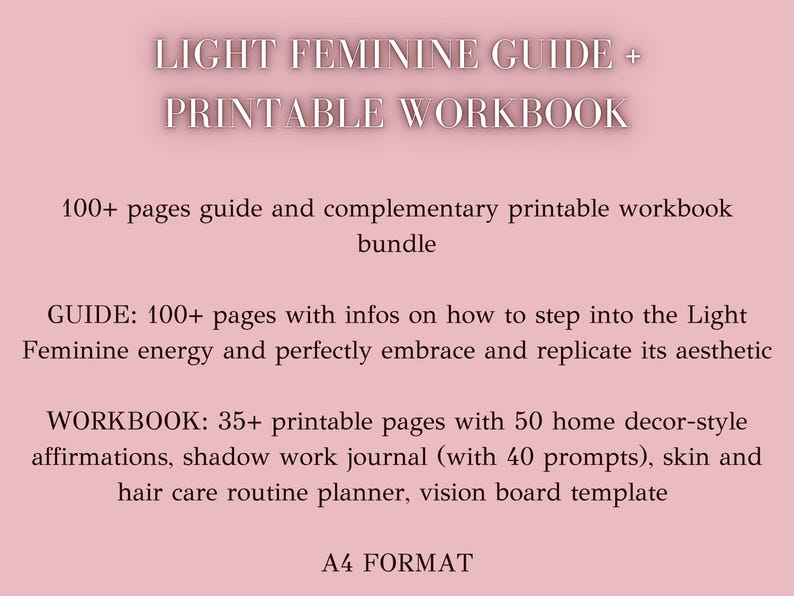 LIGHT FEMININE GUIDE + PRINTABLE WORKBOOK

100+ pages guide and complementary printable workbook bundle

GUIDE: 100+ pages with infos on how to step into the Light Feminine energy and perfectly embrace and replicate its aesthetic

WORKBOOK: 35+ printable pages with 50 home decor-style affirmations, shadow work journal (with 40 prompts), skin and hair care routine planner, vision board template

A4 FORMAT